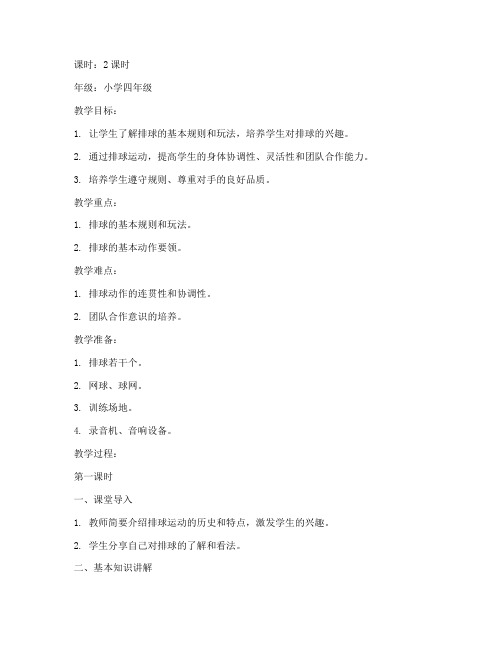 课时：2 课时

年级：小学四年级

教学目标：

1. 让学生了解排球的基本规则和玩法，培养学生对排球的兴趣。

2. 通过排球运动，提高学生的身体协调性、灵活性和团队合作能力。

3. 培养学生遵守规则、尊重对手的良好品质。

教学重点：

1. 排球的基本规则和玩法。

2. 排球的基本动作要领。

教学难点：

1. 排球动作的连贯性和协调性。

2. 团队合作意识的培养。

教学准备：

1. 排球若干个。

2. 网球、球网。

3. 训练场地。

4. 录音机、音响设备。

教学过程：

第一课时

一、课堂导入

1. 教师简要介绍排球运动的历史和特点，激发学生的兴趣。

2. 学生分享自己对排球的了解和看法。

二、基本知识讲解